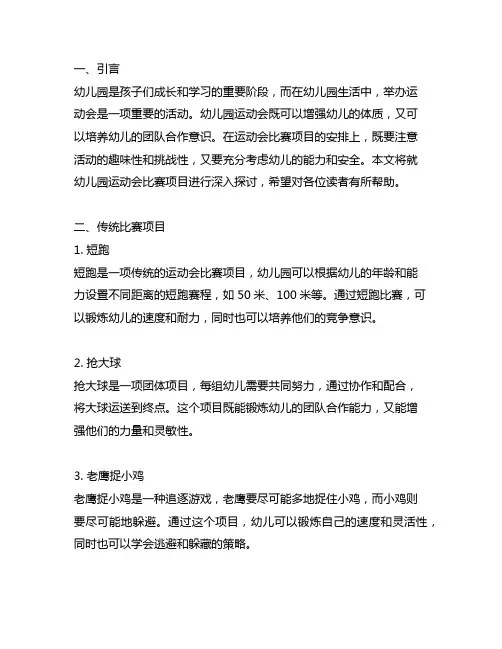 一、引言

幼儿园是孩子们成长和学习的重要阶段，而在幼儿园生活中，举办运动会是一项重要的活动。幼儿园运动会既可以增强幼儿的体质，又可以培养幼儿的团队合作意识。在运动会比赛项目的安排上，既要注意活动的趣味性和挑战性，又要充分考虑幼儿的能力和安全。本文将就幼儿园运动会比赛项目进行深入探讨，希望对各位读者有所帮助。

二、传统比赛项目

1. 短跑

短跑是一项传统的运动会比赛项目，幼儿园可以根据幼儿的年龄和能力设置不同距离的短跑赛程，如 50 米、100 米等。通过短跑比赛，可以锻炼幼儿的速度和耐力，同时也可以培养他们的竞争意识。

2. 抢大球

抢大球是一项团体项目，每组幼儿需要共同努力，通过协作和配合，将大球运送到终点。这个项目既能锻炼幼儿的团队合作能力，又能增强他们的力量和灵敏性。

3. 老鹰捉小鸡

老鹰捉小鸡是一种追逐游戏，老鹰要尽可能多地捉住小鸡，而小鸡则要尽可能地躲避。通过这个项目，幼儿可以锻炼自己的速度和灵活性，同时也可以学会逃避和躲藏的策略。